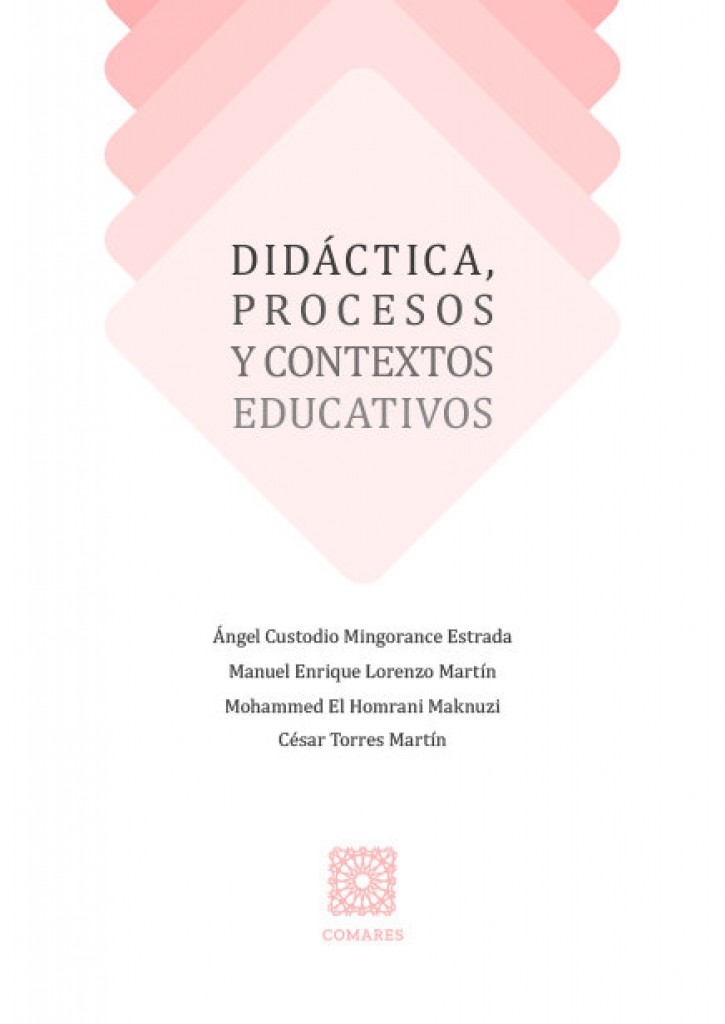 DIDÁCTICA,
PROCESOS
Y CONTEXTOS
EDUCATIVOS

Ángel Custodio Mingorance Estrada
Manuel Enrique Lorenzo Martín
Mohammed El Homrani Maknuzi
César Torres Martín

COMARES